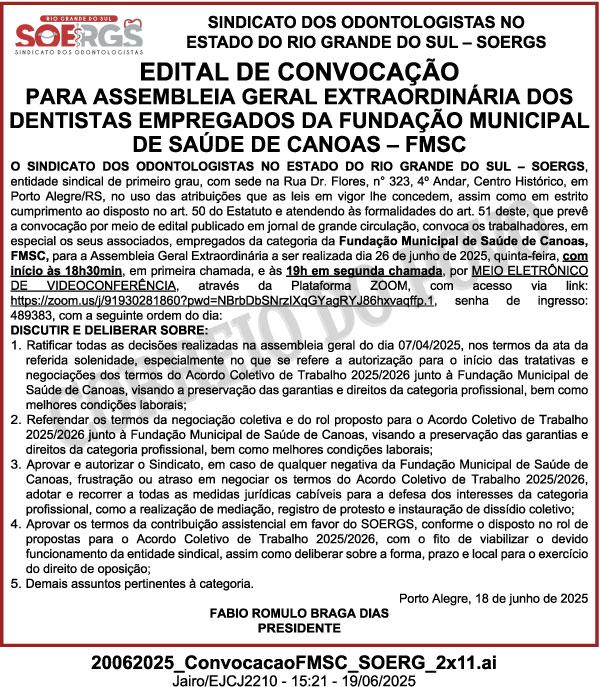 RIO GRANDE DO SUL
SOERGS
SINDICATO DOS ODONTOLOGISTAS

SINDICATO DOS ODONTOLOGISTAS NO ESTADO DO RIO GRANDE DO SUL – SOERGS

EDITAL DE CONVOCAÇÃO
PARA ASSEMBLEIA GERAL EXTRAORDINÁRIA DOS DENTISTAS EMPREGADOS DA FUNDAÇÃO MUNICIPAL DE SAÚDE DE CANOAS – FMSC

O SINDICATO DOS ODONTOLOGISTAS NO ESTADO DO RIO GRANDE DO SUL – SOERGS, entidade sindical de primeiro grau, com sede na Rua Dr. Flores, n° 323, 4º Andar, Centro Histórico, em Porto Alegre/RS, no uso das atribuições que as leis em vigor lhe concedem, assim como em estrito cumprimento ao disposto no art. 50 do Estatuto e atendendo às formalidades do art. 51 deste, que prevê a convocação por meio de edital publicado em jornal de grande circulação, convoca os trabalhadores, em especial os seus associados, empregados da categoria da Fundação Municipal de Saúde de Canoas, FMSC, para a Assembleia Geral Extraordinária a ser realizada dia 26 de junho de 2025, quinta-feira, com início às 18h30min, em primeira chamada, e às 19h em segunda chamada, por MEIO ELETRÔNICO DE VIDEOCONFERÊNCIA, através da Plataforma ZOOM, com acesso via link: https://zoom.us/j/91930281860?pwd=NBrbDbSNrzIXqGYagRYJ86hxvaqffp.1, senha de ingresso: 489383, com a seguinte ordem do dia:
DISCUTIR E DELIBERAR SOBRE:
1. Ratificar todas as decisões realizadas na assembleia geral do dia 07/04/2025, nos termos da ata da referida solenidade, especialmente no que se refere a autorização para o início das tratativas e negociações dos termos do Acordo Coletivo de Trabalho 2025/2026 junto à Fundação Municipal de Saúde de Canoas, visando a preservação das garantias e direitos da categoria profissional, bem como melhores condições laborais;
2. Referendar os termos da negociação coletiva e do rol proposto para o Acordo Coletivo de Trabalho 2025/2026 junto à Fundação Municipal de Saúde de Canoas, visando a preservação das garantias e direitos da categoria profissional, bem como melhores condições laborais;
3. Aprovar e autorizar o Sindicato, em caso de qualquer negativa da Fundação Municipal de Saúde de Canoas, frustração ou atraso em negociar os termos do Acordo Coletivo de Trabalho 2025/2026, adotar e recorrer a todas as medidas jurídicas cabíveis para a defesa dos interesses da categoria profissional, como a realização de mediação, registro de protesto e instauração de dissídio coletivo;
4. Aprovar os termos da contribuição assistencial em favor do SOERGS, conforme o disposto no rol de propostas para o Acordo Coletivo de Trabalho 2025/2026, com o fito de viabilizar o devido funcionamento da entidade sindical, assim como deliberar sobre a forma, prazo e local para o exercício do direito de oposição;
5. Demais assuntos pertinentes à categoria.

Porto Alegre, 18 de junho de 2025

FABIO ROMULO BRAGA DIAS
PRESIDENTE

20062025_ConvocacaoFMSC_SOERG_2x11.ai
Jairo/EJCJ2210 - 15:21 - 19/06/2025